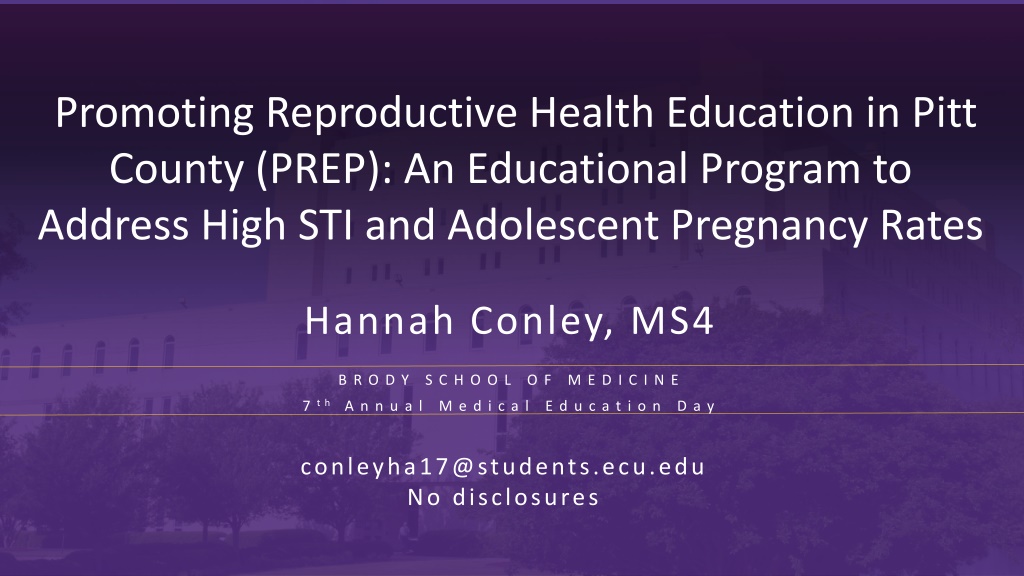 Promoting Reproductive Health Education in Pitt County (PREP): An Educational Program to Address High STI and Adolescent Pregnancy Rates

Hannah Conley, MS4

BRODY SCHOOL OF MEDICINE

7th Annual Medical Education Day

conleyha17@students.ecu.edu
No disclosures